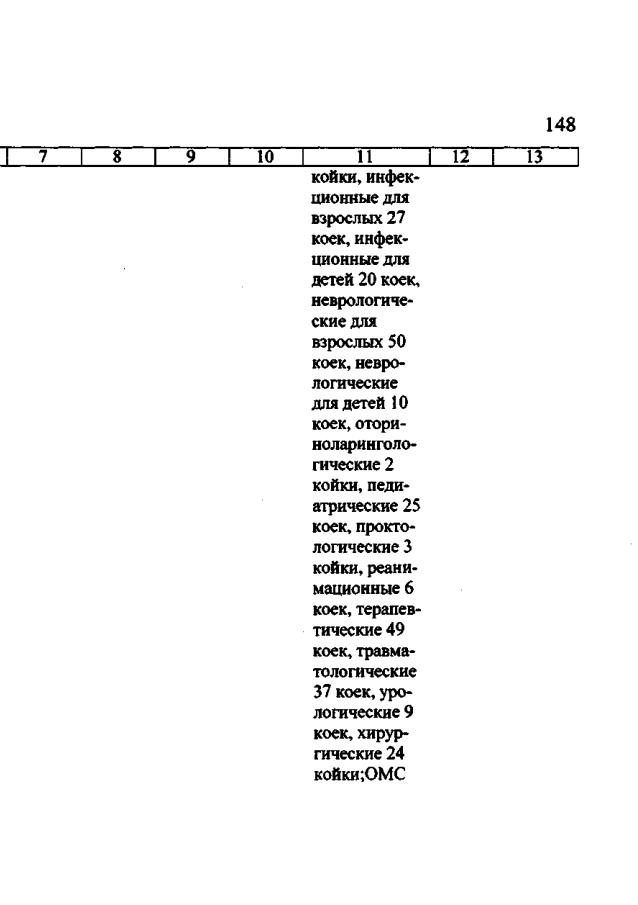 148

| 7 | 8 | 9 | 10 | 11 | 12 | 13 |
|---|---|---|---|---|---|---|
| | | | | койки, инфекционные для взрослых 27 коек, инфекционные для детей 20 коек, неврологические для взрослых 50 коек, неврологические для детей 10 коек, оториноларингологические 2 койки, педиатрические 25 коек, проктологические 3 койки, реанимационные 6 коек, терапевтические 49 коек, травматологические 37 коек, урологические 9 коек, хирургические 24 койки;ОМС | | |